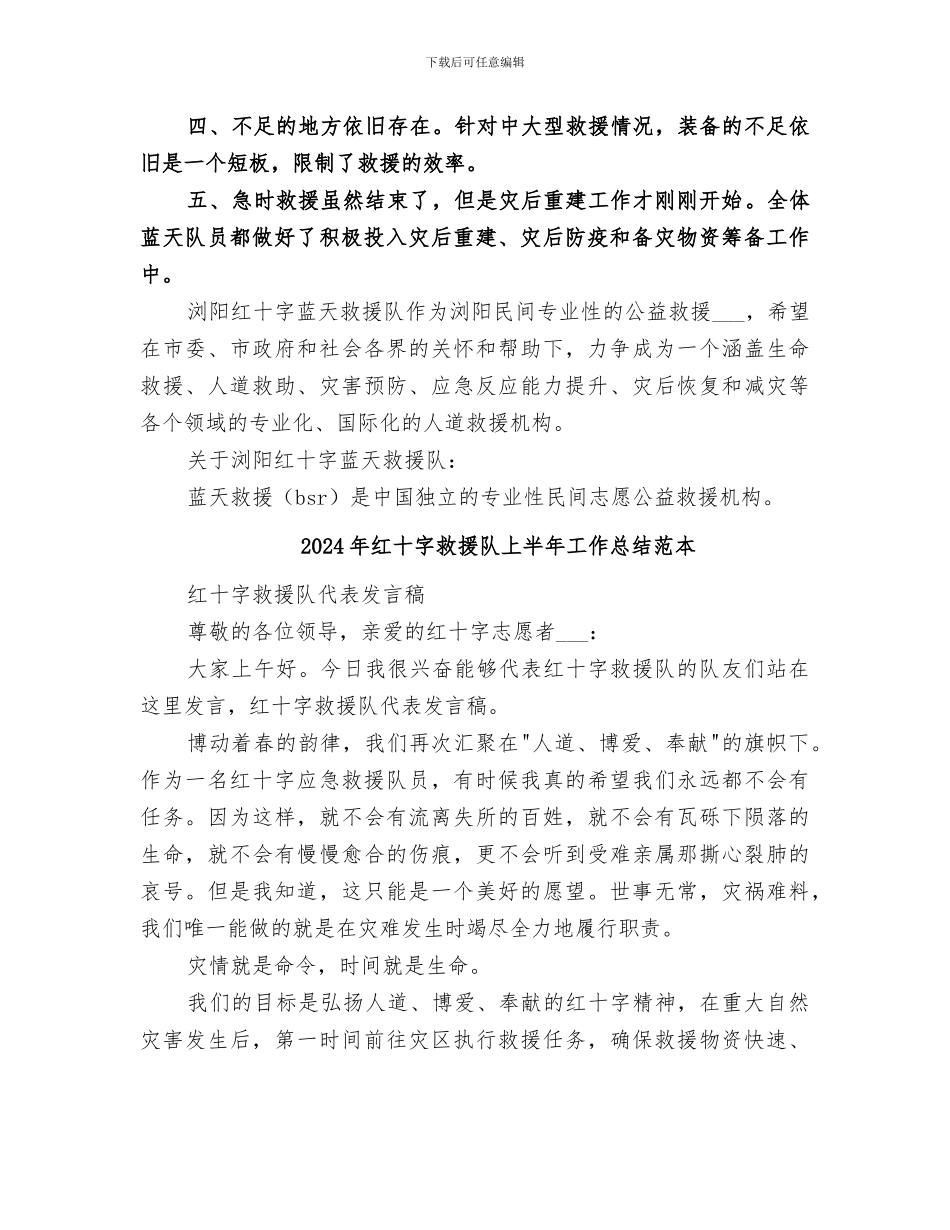 下载后可任意编辑

四、不足的地方依旧存在。针对中大型救援情况，装备的不足依旧是一个短板，限制了救援的效率。

五、急时救援虽然结束了，但是灾后重建工作才刚刚开始。全体蓝天队员都做好了积极投入灾后重建、灾后防疫和备灾物资筹备工作中。

浏阳红十字蓝天救援队作为浏阳民间专业性的公益救援___，希望在市委、市政府和社会各界的关怀和帮助下，力争成为一个涵盖生命救援、人道救助、灾害预防、应急反应能力提升、灾后恢复和减灾等各个领域的专业化、国际化的人道救援机构。

关于浏阳红十字蓝天救援队：

蓝天救援（bsr）是中国独立的专业性民间志愿公益救援机构。

2024年红十字救援队上半年工作总结范本

红十字救援队代表发言稿

尊敬的各位领导，亲爱的红十字志愿者___：

大家上午好。今日我很兴奋能够代表红十字救援队的队友们站在这里发言，红十字救援队代表发言稿。

博动着春的韵律，我们再次汇聚在"人道、博爱、奉献"的旗帜下。作为一名红十字应急救援队员，有时候我真的希望我们永远都不会有任务。因为这样，就不会有流离失所的百姓，就不会有瓦砾下陨落的生命，就不会有慢慢愈合的伤痕，更不会听到受难亲属那撕心裂肺的哀号。但是我知道，这只能是一个美好的愿望。世事无常，灾祸难料，我们唯一能做的就是在灾难发生时竭尽全力地履行职责。

灾情就是命令，时间就是生命。

我们的目标是弘扬人道、博爱、奉献的红十字精神，在重大自然灾害发生后，第一时间前往灾区执行救援任务，确保救援物资快速、